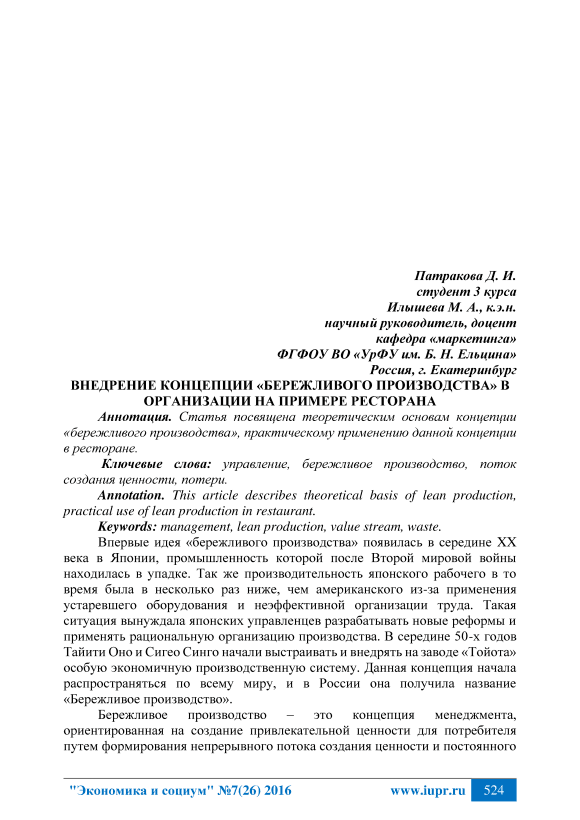 Патракова Д. И.
студент 3 курса
Илышева М. А., к.э.н.
научный руководитель, доцент
кафедра «маркетинга»
ФГФОУ ВО «УрФУ им. Б. Н. Ельцина»
Россия, г. Екатеринбург

ВНЕДРЕНИЕ КОНЦЕПЦИИ «БЕРЕЖЛИВОГО ПРОИЗВОДСТВА» В ОРГАНИЗАЦИИ НА ПРИМЕРЕ РЕСТОРАНА

Аннотация. Статья посвящена теоретическим основам концепции «бережливого производства», практическому применению данной концепции в ресторане.

Ключевые слова: управление, бережливое производство, поток создания ценности, потери.

Annotation. This article describes theoretical basis of lean production, practical use of lean production in restaurant.

Keywords: management, lean production, value stream, waste.

Впервые идея «бережливого производства» появилась в середине XX века в Японии, промышленность которой после Второй мировой войны находилась в упадке. Так же производительность японского рабочего в то время была в несколько раз ниже, чем американского из-за применения устаревшего оборудования и неэффективной организации труда. Такая ситуация вынуждала японских управленцев разрабатывать новые реформы и применять рациональную организацию производства. В середине 50-х годов Тайити Оно и Сигео Синго начали выстраивать и внедрять на заводе «Тойота» особую экономичную производственную систему. Данная концепция начала распространяться по всему миру, и в России она получила название «Бережливое производство».

Бережливое производство – это концепция менеджмента, ориентированная на создание привлекательной ценности для потребителя путем формирования непрерывного потока создания ценности и постоянного

"Экономика и социум" №7(26) 2016 www.iupr.ru 524